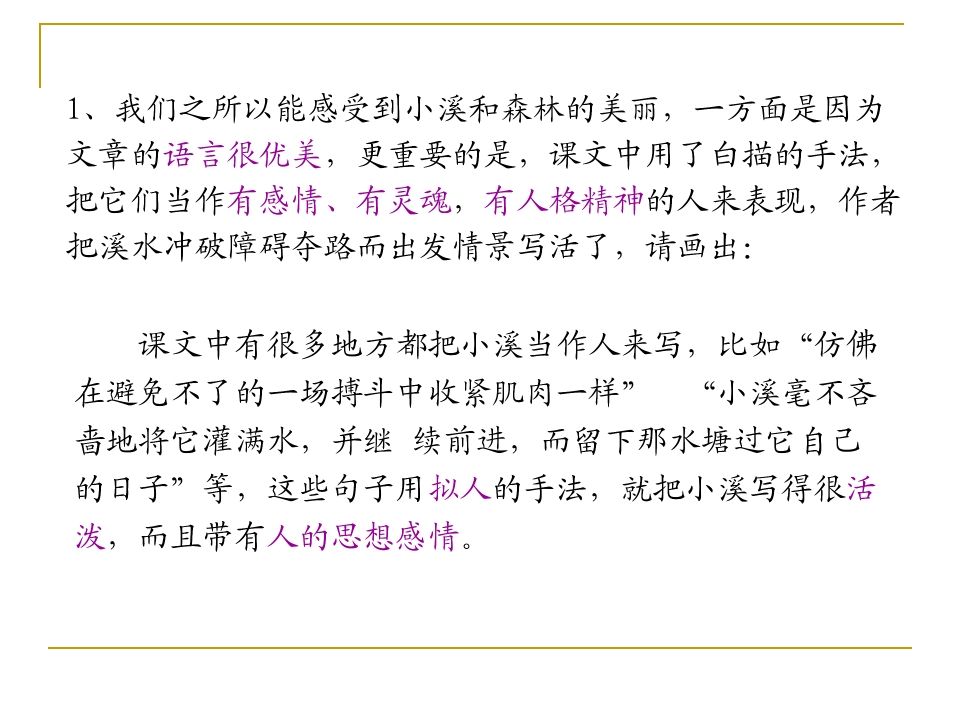 1、我们之所以能感受到小溪和森林的美丽，一方面是因为文章的语言很优美，更重要的是，课文中用了白描的手法，把它们当作有感情、有灵魂，有人格精神的人来表现，作者把溪水冲破障碍夺路而出发情景写活了，请画出：

课文中有很多地方都把小溪当作人来写，比如“仿佛在避免不了的一场搏斗中收紧肌肉一样” “小溪毫不吝啬地将它灌满水，并继 续前进，而留下那水塘过它自己的日子”等，这些句子用拟人的手法，就把小溪写得很活泼，而且带有人的思想感情。